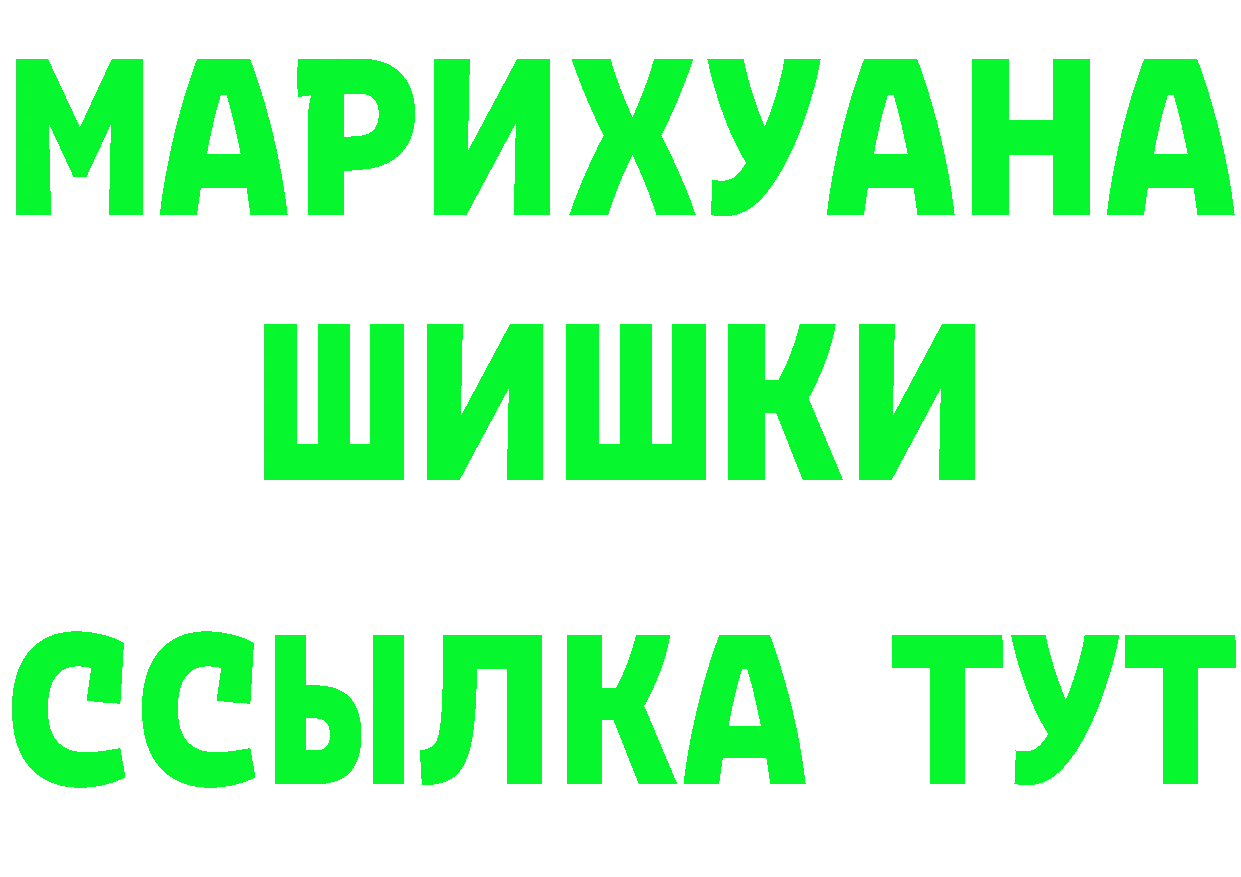 МАРИХУАНА
ШИШКИ
ССЫЛКА ТУТ